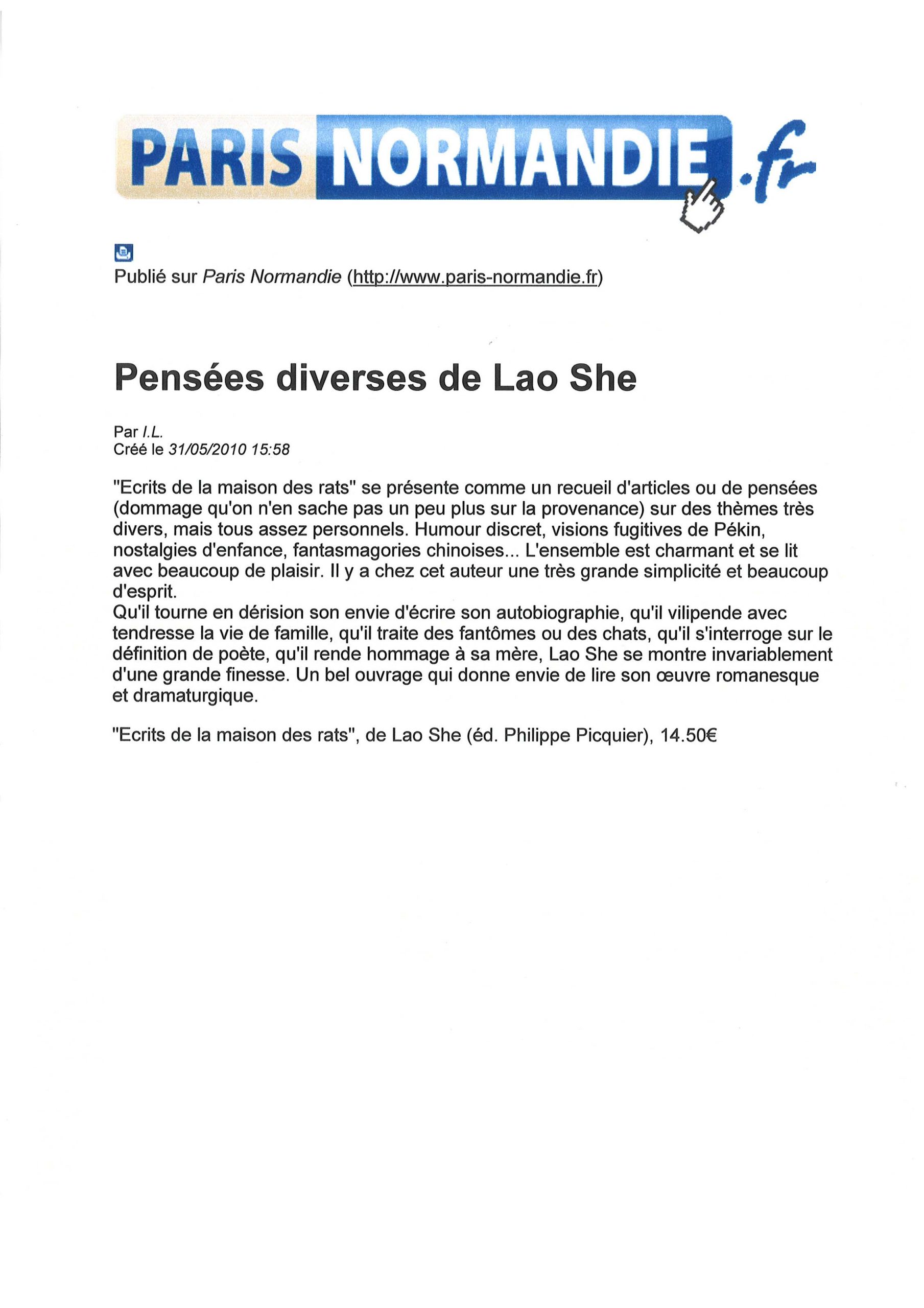 PARIS NORMANDIE .fr

Publié sur Paris Normandie (http://www.paris-normandie.fr)

Pensées diverses de Lao She

Par I.L.
Créé le 31/05/2010 15:58

"Ecrits de la maison des rats" se présente comme un recueil d'articles ou de pensées (dommage qu'on n'en sache pas un peu plus sur la provenance) sur des thèmes très divers, mais tous assez personnels. Humour discret, visions fugitives de Pékin, nostalgies d'enfance, fantasmagories chinoises... L'ensemble est charmant et se lit avec beaucoup de plaisir. Il y a chez cet auteur une très grande simplicité et beaucoup d'esprit.
Qu'il tourne en dérision son envie d'écrire son autobiographie, qu'il vilipende avec tendresse la vie de famille, qu'il traite des fantômes ou des chats, qu'il s'interroge sur le définition de poète, qu'il rende hommage à sa mère, Lao She se montre invariablement d'une grande finesse. Un bel ouvrage qui donne envie de lire son œuvre romanesque et dramaturgique.

"Ecrits de la maison des rats", de Lao She (éd. Philippe Picquier), 14.50€